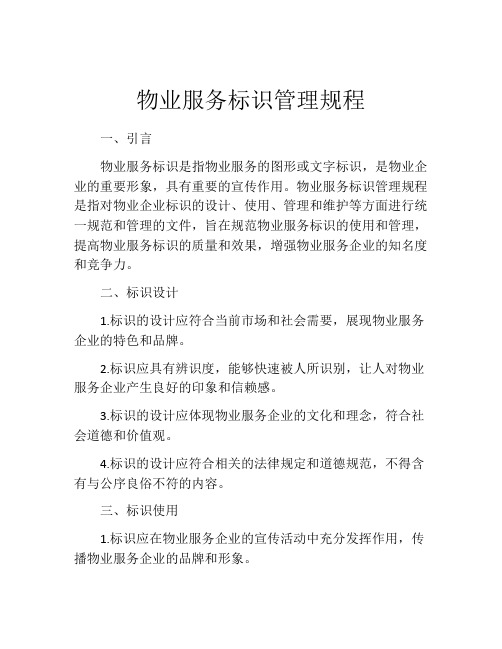 物业服务标识管理规程

一、引言

物业服务标识是指物业服务的图形或文字标识，是物业企业的重要形象，具有重要的宣传作用。物业服务标识管理规程是指对物业企业标识的设计、使用、管理和维护等方面进行统一规范和管理的文件，旨在规范物业服务标识的使用和管理，提高物业服务标识的质量和效果，增强物业服务企业的知名度和竞争力。

二、标识设计

1.标识的设计应符合当前市场和社会需要，展现物业服务企业的特色和品牌。

2.标识应具有辨识度，能够快速被人所识别，让人对物业服务企业产生良好的印象和信赖感。

3.标识的设计应体现物业服务企业的文化和理念，符合社会道德和价值观。

4.标识的设计应符合相关的法律规定和道德规范，不得含有与公序良俗不符的内容。

三、标识使用

1.标识应在物业服务企业的宣传活动中充分发挥作用，传播物业服务企业的品牌和形象。